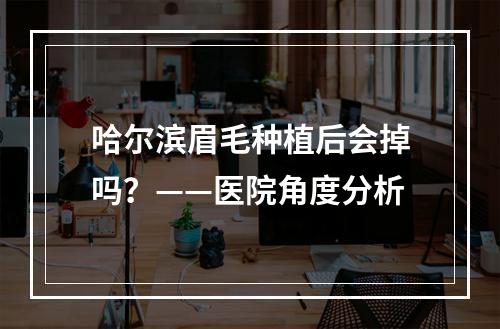 哈尔滨眉毛种植后会掉吗？——医院角度分析